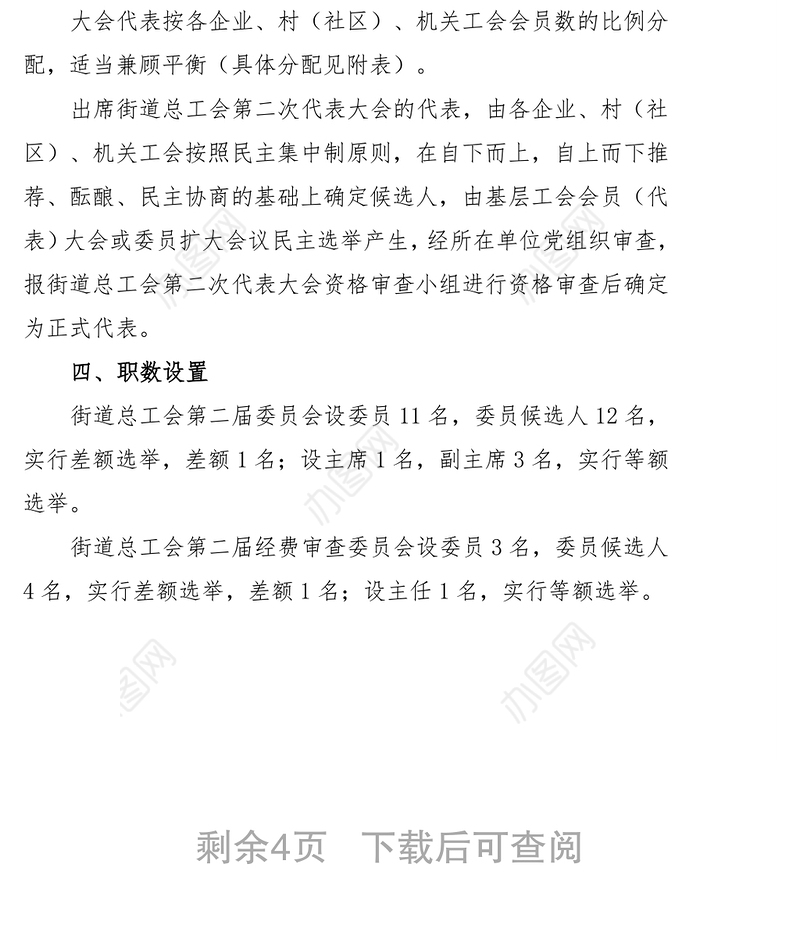 大会代表按各企业、村（社区）、机关工会会员数的比例分配，适当兼顾平衡（具体分配见附表）。

出席街道总工会第二次代表大会的代表，由各企业、村（社区）、机关工会按照民主集中制原则，在自下而上，自上而下推荐、酝酿、民主协商的基础上确定候选人，由基层工会会员（代表）大会或委员扩大会议民主选举产生，经所在单位党组织审查，报街道总工会第二次代表大会资格审查小组进行资格审查后确定为正式代表。

四、职数设置

街道总工会第二届委员会设委员 11 名，委员候选人 12 名，实行差额选举，差额 1 名；设主席 1 名，副主席 3 名，实行等额选举。

街道总工会第二届经费审查委员会设委员 3 名，委员候选人 4 名，实行差额选举，差额 1 名；设主任 1 名，实行等额选举。

办图网

办图网

办图网

办图网

剩余4页　下载后可查阅